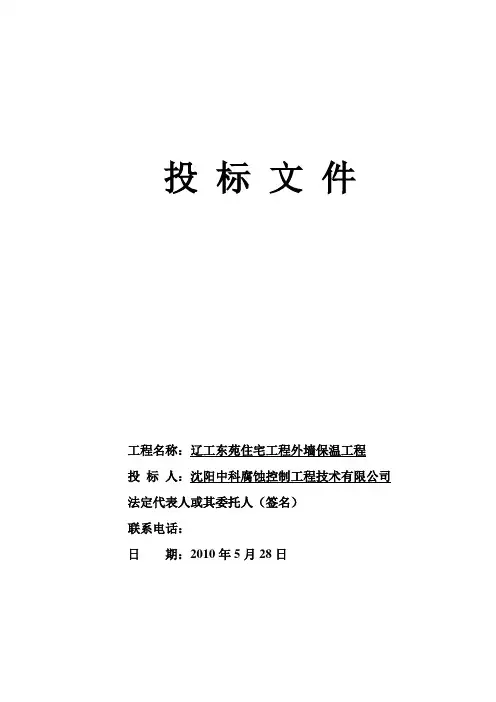 投标文件

工程名称：辽工东苑住宅工程外墙保温工程

投 标 人：沈阳中科腐蚀控制工程技术有限公司

法定代表人或其委托人（签名）

联系电话：

日　　期：2010年5月28日